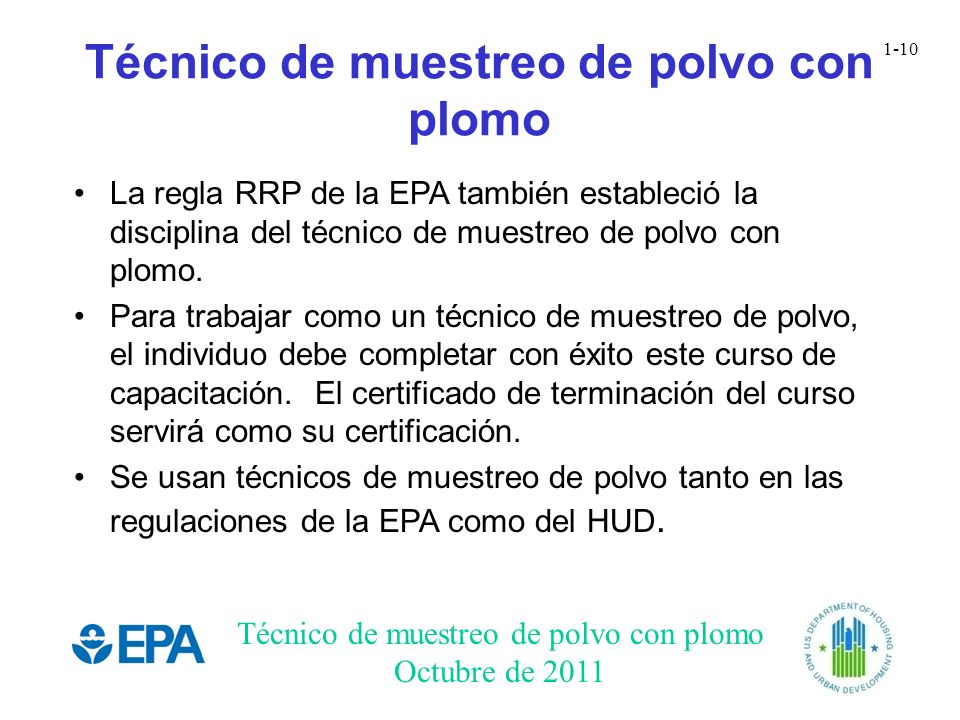 1-10

Técnico de muestreo de polvo con plomo

• La regla RRP de la EPA también estableció la disciplina del técnico de muestreo de polvo con plomo.
• Para trabajar como un técnico de muestreo de polvo, el individuo debe completar con éxito este curso de capacitación. El certificado de terminación del curso servirá como su certificación.
• Se usan técnicos de muestreo de polvo tanto en las regulaciones de la EPA como del HUD.

EPA

Técnico de muestreo de polvo con plomo
Octubre de 2011

U.S. DEPARTMENT OF HOUSING AND URBAN DEVELOPMENT